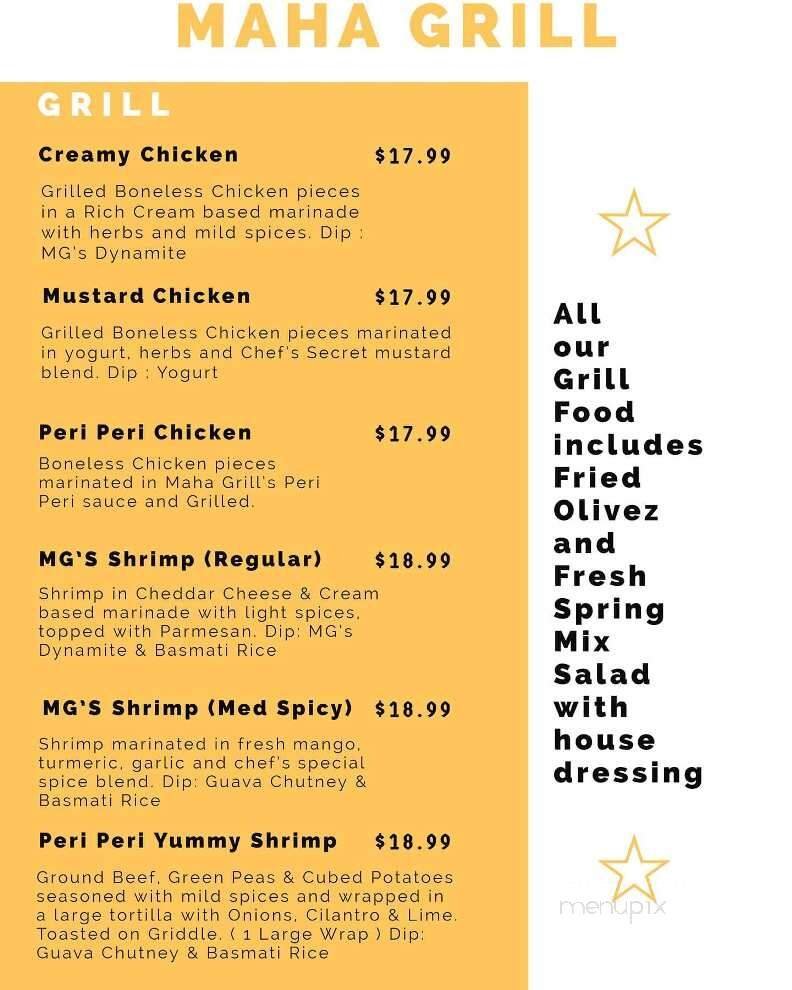 MAHA GRILL

GRILL

Creamy Chicken $17.99

Grilled Boneless Chicken pieces in a Rich Cream based marinade with herbs and mild spices. Dip : MG's Dynamite

Mustard Chicken $17.99

Grilled Boneless Chicken pieces marinated in yogurt, herbs and Chef's Secret mustard blend. Dip : Yogurt

Peri Peri Chicken $17.99

Boneless Chicken pieces marinated in Maha Grill's Peri Peri sauce and Grilled.

MG'S Shrimp (Regular) $18.99

Shrimp in Cheddar Cheese & Cream based marinade with light spices, topped with Parmesan. Dip: MG's Dynamite & Basmati Rice

MG'S Shrimp (Med Spicy) $18.99

Shrimp marinated in fresh mango, turmeric, garlic and chef's special spice blend. Dip: Guava Chutney & Basmati Rice

Peri Peri Yummy Shrimp $18.99

Ground Beef, Green Peas & Cubed Potatoes seasoned with mild spices and wrapped in a large tortilla with Onions, Cilantro & Lime. Toasted on Griddle. ( 1 Large Wrap ) Dip: Guava Chutney & Basmati Rice

All our Grill Food includes Fried Olivez and Fresh Spring Mix Salad with house dressing

menupix